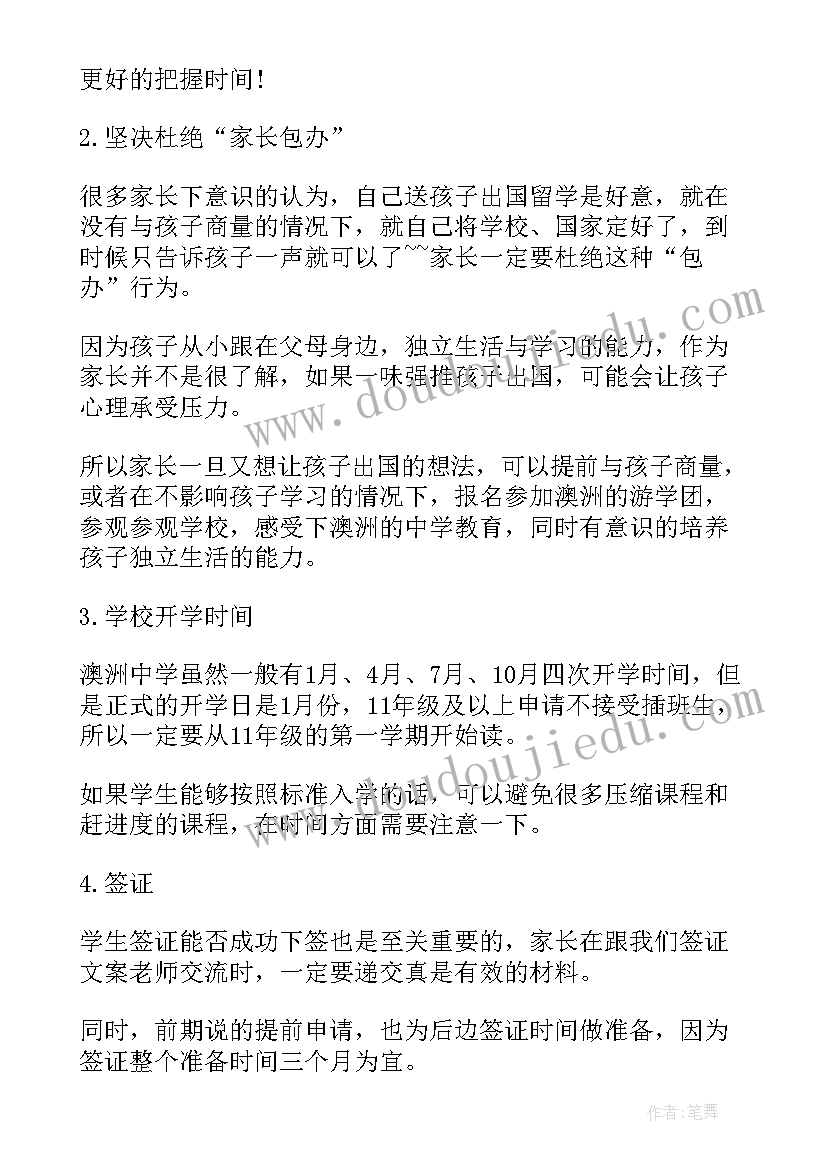 更好的把握时间！

2.坚决杜绝“家长包办”

很多家长下意识的认为，自己送孩子出国留学是好意，就在没有与孩子商量的情况下，就自己将学校、国家定好了，到时候只告诉孩子一声就可以了~~家长一定要杜绝这种“包办”行为。

因为孩子从小跟在父母身边，独立生活与学习的能力，作为家长并不是很了解，如果一味强推孩子出国，可能会让孩子心理承受压力。

所以家长一旦又想让孩子出国的想法，可以提前与孩子商量，或者在不影响孩子学习的情况下，报名参加澳洲的游学团，参观参观学校，感受下澳洲的中学教育，同时有意识的培养孩子独立生活的能力。

3.学校开学时间

澳洲中学虽然一般有1月、4月、7月、10月四次开学时间，但是正式的开学日是1月份，11年级及以上申请不接受插班生，所以一定要从11年级的第一学期开始读。

如果学生能够按照标准入学的话，可以避免很多压缩课程和赶进度的课程，在时间方面需要注意一下。

4.签证

学生签证能否成功下签也是至关重要的，家长在跟我们签证文案老师交流时，一定要递交真是有效的材料。

同时，前期说的提前申请，也为后边签证时间做准备，因为签证整个准备时间三个月为宜。

www.doudoujiedu.com

www.doudoujiedu.com

作者：笔舞